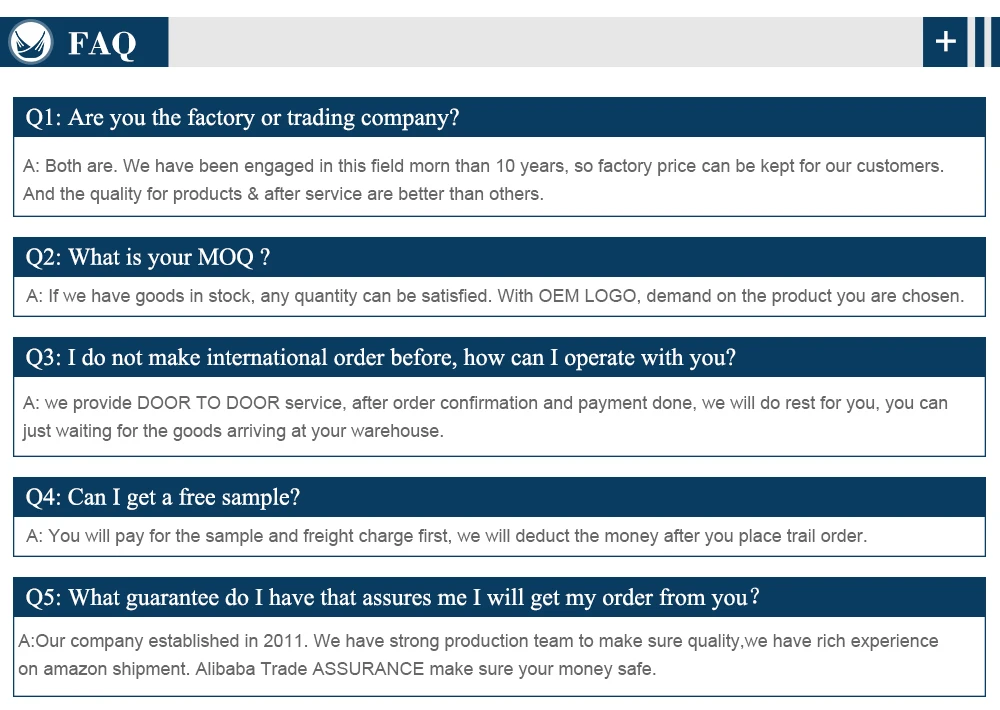 FAQ

+

Q1: Are you the factory or trading company?

A: Both are. We have been engaged in this field morn than 10 years, so factory price can be kept for our customers. And the quality for products & after service are better than others.

Q2: What is your MOQ ?

A: If we have goods in stock, any quantity can be satisfied. With OEM LOGO, demand on the product you are chosen.

Q3: I do not make international order before, how can I operate with you?

A: we provide DOOR TO DOOR service, after order confirmation and payment done, we will do rest for you, you can just waiting for the goods arriving at your warehouse.

Q4: Can I get a free sample?

A: You will pay for the sample and freight charge first, we will deduct the money after you place trail order.

Q5: What guarantee do I have that assures me I will get my order from you?

A:Our company established in 2011. We have strong production team to make sure quality,we have rich experience on amazon shipment. Alibaba Trade ASSURANCE make sure your money safe.